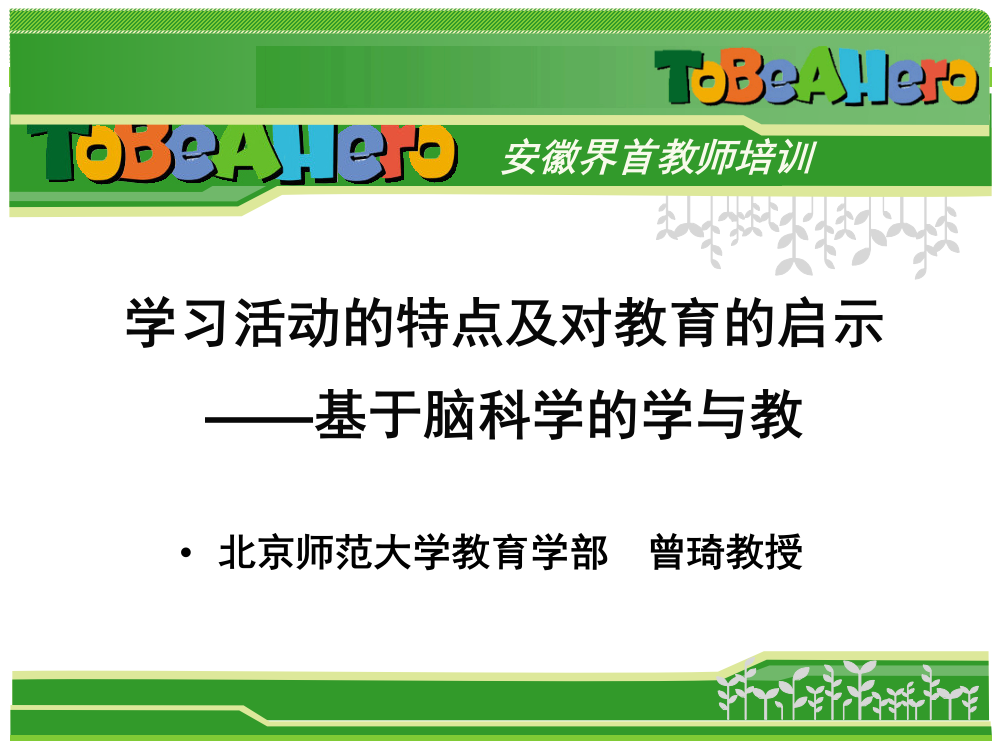 ToBeAHero

ToBeAHero 安徽界首教师培训

学习活动的特点及对教育的启示
——基于脑科学的学与教

• 北京师范大学教育学部 曾琦教授